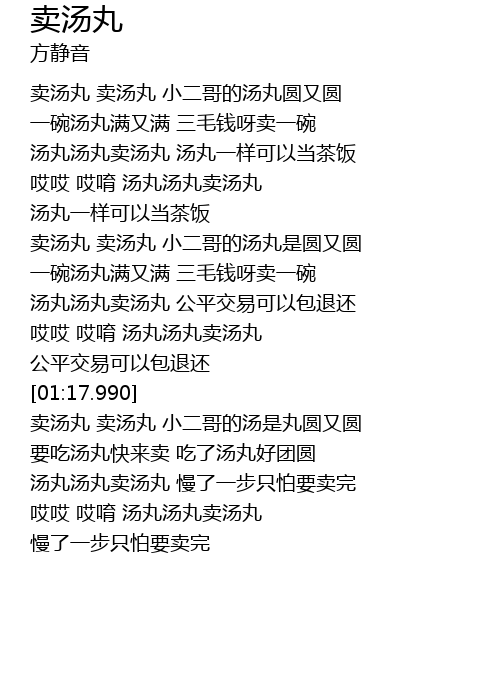 卖汤丸
方静音

卖汤丸 卖汤丸 小二哥的汤丸圆又圆
一碗汤丸满又满 三毛钱呀卖一碗
汤丸汤丸卖汤丸 汤丸一样可以当茶饭
哎哎 哎唷 汤丸汤丸卖汤丸
汤丸一样可以当茶饭
卖汤丸 卖汤丸 小二哥的汤丸是圆又圆
一碗汤丸满又满 三毛钱呀卖一碗
汤丸汤丸卖汤丸 公平交易可以包退还
哎哎 哎唷 汤丸汤丸卖汤丸
公平交易可以包退还
[01:17.990]
卖汤丸 卖汤丸 小二哥的汤是丸圆又圆
要吃汤丸快来卖 吃了汤丸好团圆
汤丸汤丸卖汤丸 慢了一步只怕要卖完
哎哎 哎唷 汤丸汤丸卖汤丸
慢了一步只怕要卖完